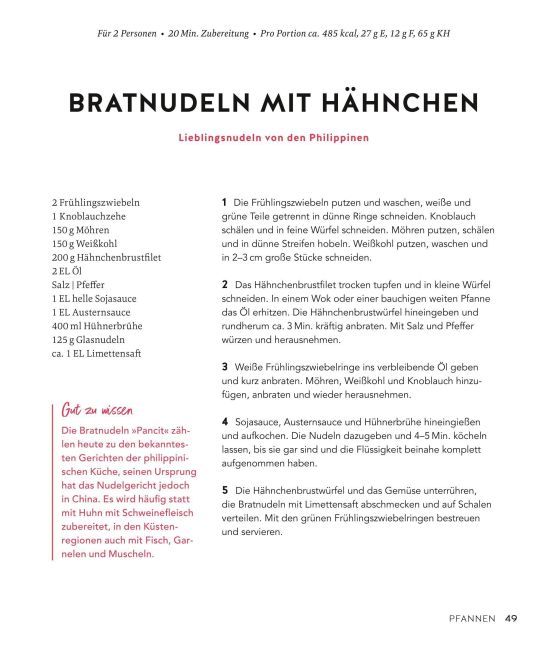 Für 2 Personen • 20 Min. Zubereitung • Pro Portion ca. 485 kcal, 27 g E, 12 g F, 65 g KH

BRATNUDELN MIT HÄHNCHEN

Lieblingsnudeln von den Philippinen

2 Frühlingszwiebeln
1 Knoblauchzehe
150 g Möhren
150 g Weißkohl
200 g Hähnchenbrustfilet
2 EL Öl
Salz | Pfeffer
1 EL helle Sojasauce
1 EL Austernsauce
400 ml Hühnerbrühe
125 g Glasnudeln
ca. 1 EL Limettensaft

Gut zu wissen

Die Bratnudeln »Pancit« zählen heute zu den bekanntesten Gerichten der philippinischen Küche, seinen Ursprung hat das Nudelgericht jedoch in China. Es wird häufig statt mit Huhn mit Schweinefleisch zubereitet, in den Küstenregionen auch mit Fisch, Garnelen und Muscheln.

1 Die Frühlingszwiebeln putzen und waschen, weiße und grüne Teile getrennt in dünne Ringe schneiden. Knoblauch schälen und in feine Würfel schneiden. Möhren putzen, schälen und in dünne Streifen hobeln. Weißkohl putzen, waschen und in 2–3 cm große Stücke schneiden.

2 Das Hähnchenbrustfilet trocken tupfen und in kleine Würfel schneiden. In einem Wok oder einer bauchigen weiten Pfanne das Öl erhitzen. Die Hähnchenbrustwürfel hineingeben und rundherum ca. 3 Min. kräftig anbraten. Mit Salz und Pfeffer würzen und herausnehmen.

3 Weiße Frühlingszwiebelringe ins verbleibende Öl geben und kurz anbraten. Möhren, Weißkohl und Knoblauch hinzufügen, anbraten und wieder herausnehmen.

4 Sojasauce, Austernsauce und Hühnerbrühe hineingießen und aufkochen. Die Nudeln dazugeben und 4–5 Min. köcheln lassen, bis sie gar sind und die Flüssigkeit beinahe komplett aufgenommen haben.

5 Die Hähnchenbrustwürfel und das Gemüse unterrühren, die Bratnudeln mit Limettensaft abschmecken und auf Schalen verteilen. Mit den grünen Frühlingszwiebelringen bestreuen und servieren.

PFANNEN 49